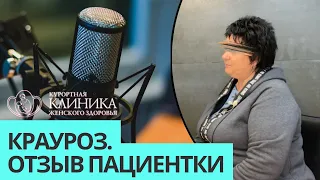 КУРОРТНАЯ
КЛИНИКА
ЖЕНСКОГО ЗДОРОВЬЯ

КРАУРОЗ.
ОТЗЫВ ПАЦИЕНТКИ